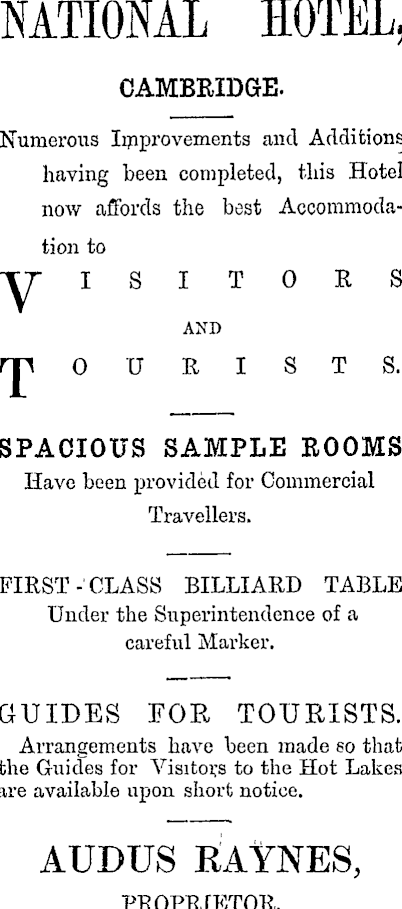 NATIONAL HOTEL,

CAMBRIDGE.

Numerous Improvements and Additions having been completed, this Hotel now affords the best Accommodation to

VISITORS

AND

TOURISTS.

SPACIOUS SAMPLE ROOMS
Have been provided for Commercial Travellers.

FIRST-CLASS BILLIARD TABLE
Under the Superintendence of a careful Marker.

GUIDES FOR TOURISTS.
Arrangements have been made so that the Guides for Visitors to the Hot Lakes are available upon short notice.

AUDUS RAYNES,

PROPRIETOR.